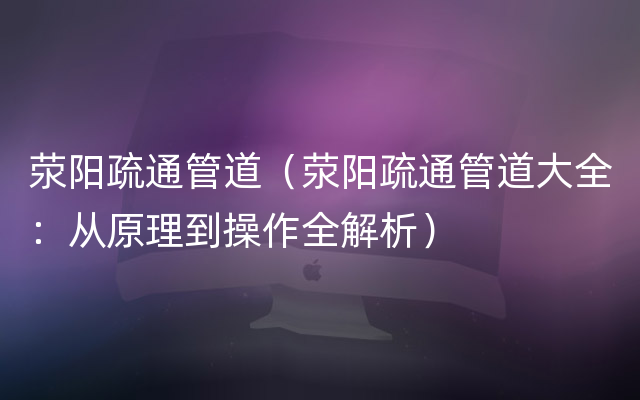 荥阳疏通管道（荥阳疏通管道大全：从原理到操作全解析）